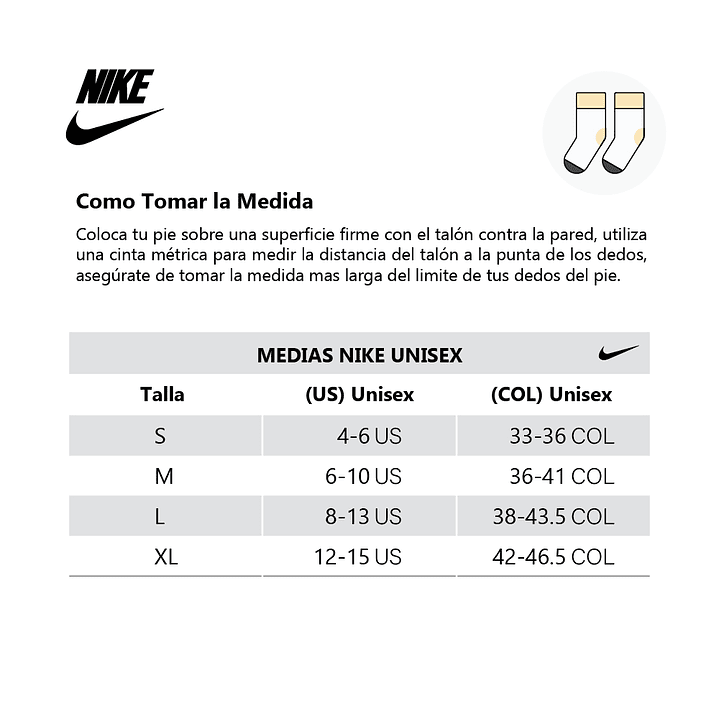 NIKE

Como Tomar la Medida

Coloca tu pie sobre una superficie firme con el talón contra la pared, utiliza una cinta métrica para medir la distancia del talón a la punta de los dedos, asegúrate de tomar la medida mas larga del limite de tus dedos del pie.

MEDIAS NIKE UNISEX

| Talla | (US) Unisex | (COL) Unisex |
|---|---|---|
| S | 4-6 US | 33-36 COL |
| M | 6-10 US | 36-41 COL |
| L | 8-13 US | 38-43.5 COL |
| XL | 12-15 US | 42-46.5 COL |